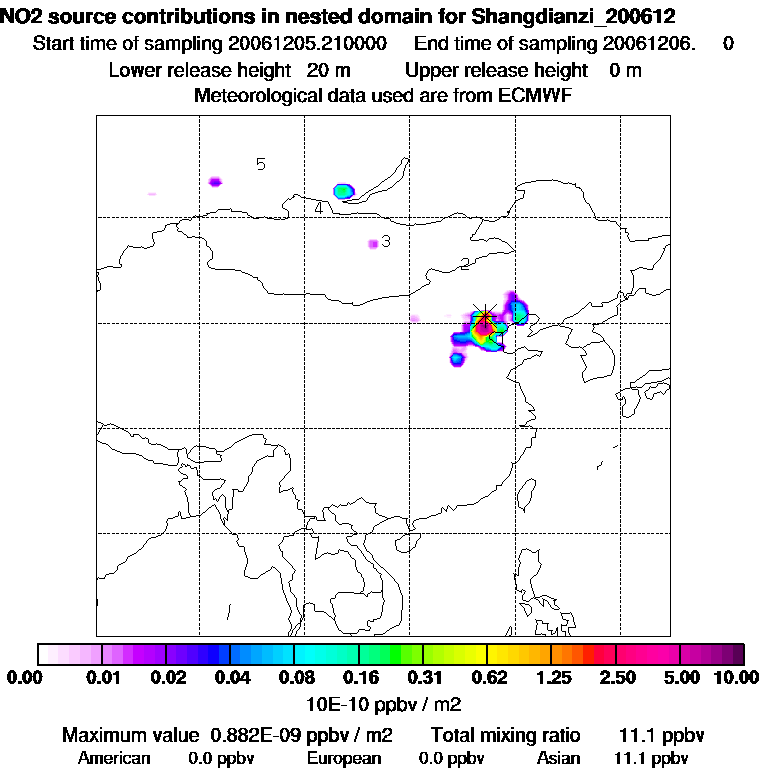 NO2 source contributions in nested domain for Shangdianzi_200612
Start time of sampling 20061205.210000 End time of sampling 20061206. 0
Lower release height 20 m Upper release height 0 m
Meteorological data used are from ECMWF

5
4
3
2

0.00 0.01 0.02 0.04 0.08 0.16 0.31 0.62 1.25 2.50 5.00 10.00
10E-10 ppbv / m2

Maximum value 0.882E-09 ppbv / m2 Total mixing ratio 11.1 ppbv
American 0.0 ppbv European 0.0 ppbv Asian 11.1 ppbv